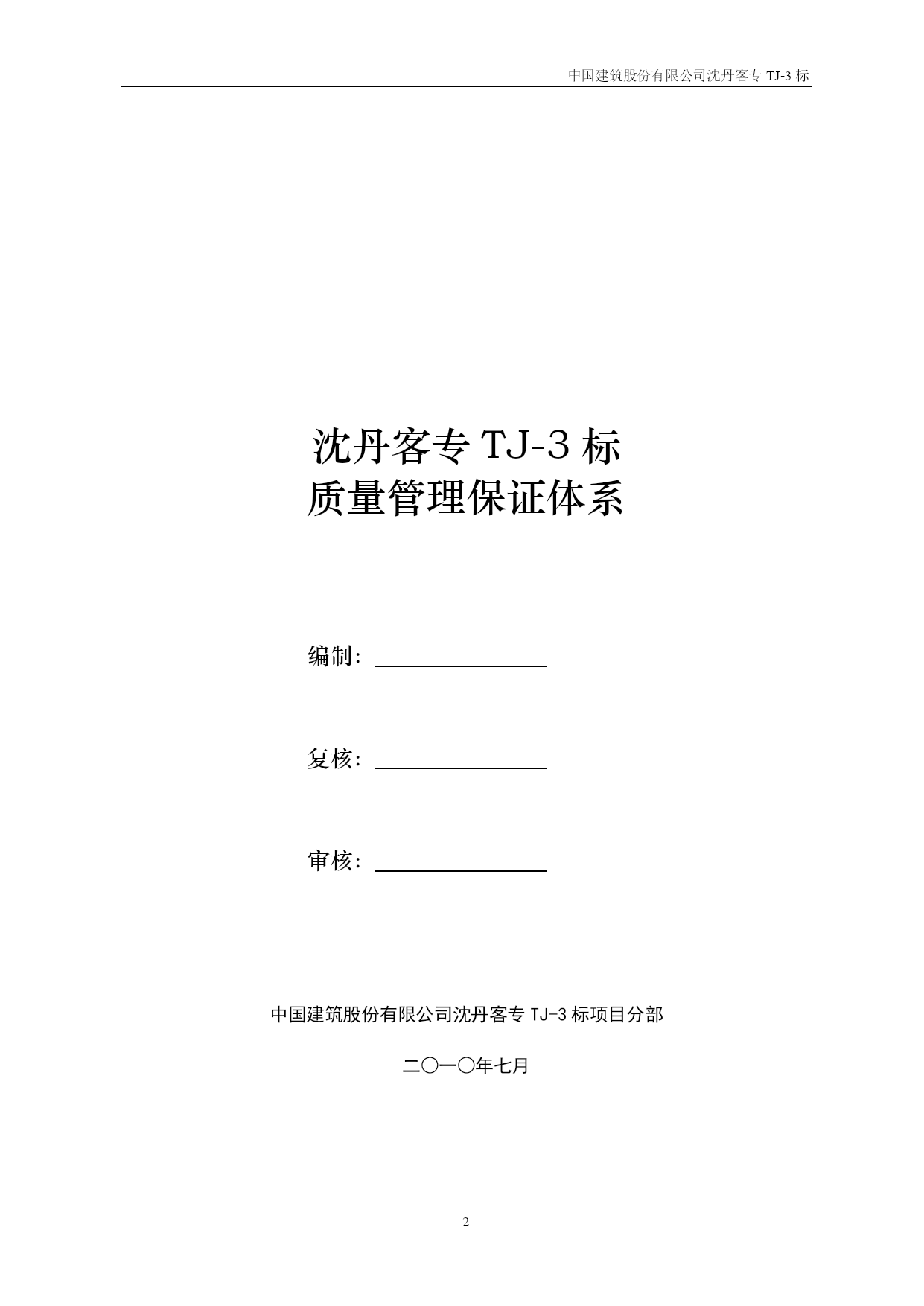 中国建筑股份有限公司沈丹客专 TJ-3 标

沈丹客专 TJ-3 标
质量管理保证体系

编制：

复核：

审核：

中国建筑股份有限公司沈丹客专 TJ-3 标项目分部

二〇一〇年七月

2